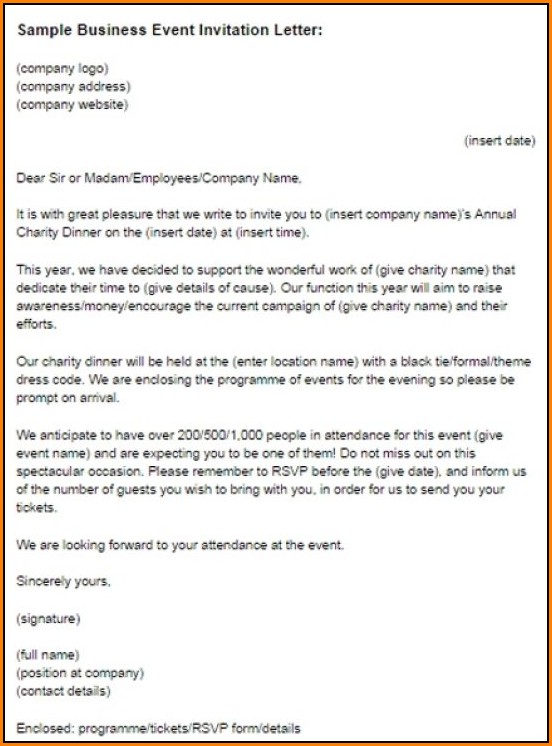 Sample Business Event Invitation Letter:

(company logo)
(company address)
(company website)

(insert date)

Dear Sir or Madam/Employees/Company Name,

It is with great pleasure that we write to invite you to (insert company name)'s Annual Charity Dinner on the (insert date) at (insert time).

This year, we have decided to support the wonderful work of (give charity name) that dedicate their time to (give details of cause). Our function this year will aim to raise awareness/money/encourage the current campaign of (give charity name) and their efforts.

Our charity dinner will be held at the (enter location name) with a black tie/formal/theme dress code. We are enclosing the programme of events for the evening so please be prompt on arrival.

We anticipate to have over 200/500/1,000 people in attendance for this event (give event name) and are expecting you to be one of them! Do not miss out on this spectacular occasion. Please remember to RSVP before the (give date), and inform us of the number of guests you wish to bring with you, in order for us to send you your tickets.

We are looking forward to your attendance at the event.

Sincerely yours,

(signature)

(full name)
(position at company)
(contact details)

Enclosed: programme/tickets/RSVP form/details